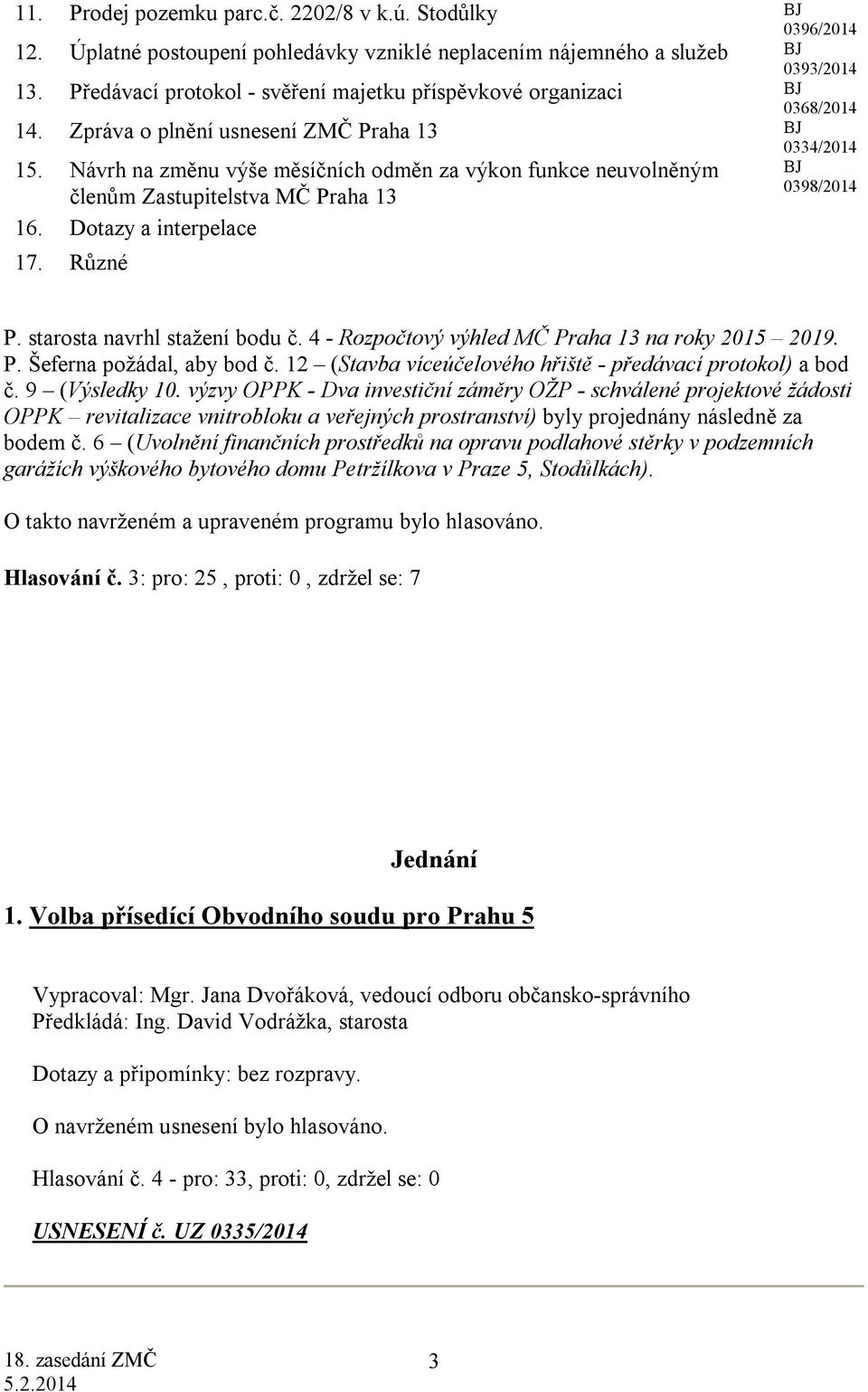 11. Prodej pozemku parc.č. 2202/8 v k.ú. Stodůlky	BJ 0396/2014
12. Úplatné postoupení pohledávky vzniklé neplacením nájemného a služeb	BJ 0393/2014
13. Předávací protokol - svěření majetku příspěvkové organizaci	BJ 0368/2014
14. Zpráva o plnění usnesení ZMČ Praha 13	BJ 0334/2014
15. Návrh na změnu výše měsíčních odměn za výkon funkce neuvolněným členům Zastupitelstva MČ Praha 13	BJ 0398/2014
16. Dotazy a interpelace
17. Různé

P. starosta navrhl stažení bodu č. 4 - Rozpočtový výhled MČ Praha 13 na roky 2015 – 2019. P. Šeferna požádal, aby bod č. 12 – (Stavba víceúčelového hřiště - předávací protokol) a bod č. 9 – (Výsledky 10. výzvy OPPK - Dva investiční záměry OŽP - schválené projektové žádosti OPPK – revitalizace vnitrobloku a veřejných prostranství) byly projednány následně za bodem č. 6 – (Uvolnění finančních prostředků na opravu podlahové stěrky v podzemních garážích výškového bytového domu Petržílkova v Praze 5, Stodůlkách).

O takto navrženém a upraveném programu bylo hlasováno.

Hlasování č. 3: pro: 25 , proti: 0 , zdržel se: 7

Jednání

1. Volba přísedící Obvodního soudu pro Prahu 5

Vypracoval: Mgr. Jana Dvořáková, vedoucí odboru občansko-správního
Předkládá: Ing. David Vodrážka, starosta

Dotazy a připomínky: bez rozpravy.

O navrženém usnesení bylo hlasováno.

Hlasování č. 4 - pro: 33, proti: 0, zdržel se: 0

USNESENÍ č. UZ 0335/2014

18. zasedání ZMČ
5.2.2014
3